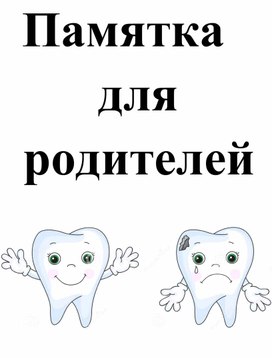 Памятка
для
родителей